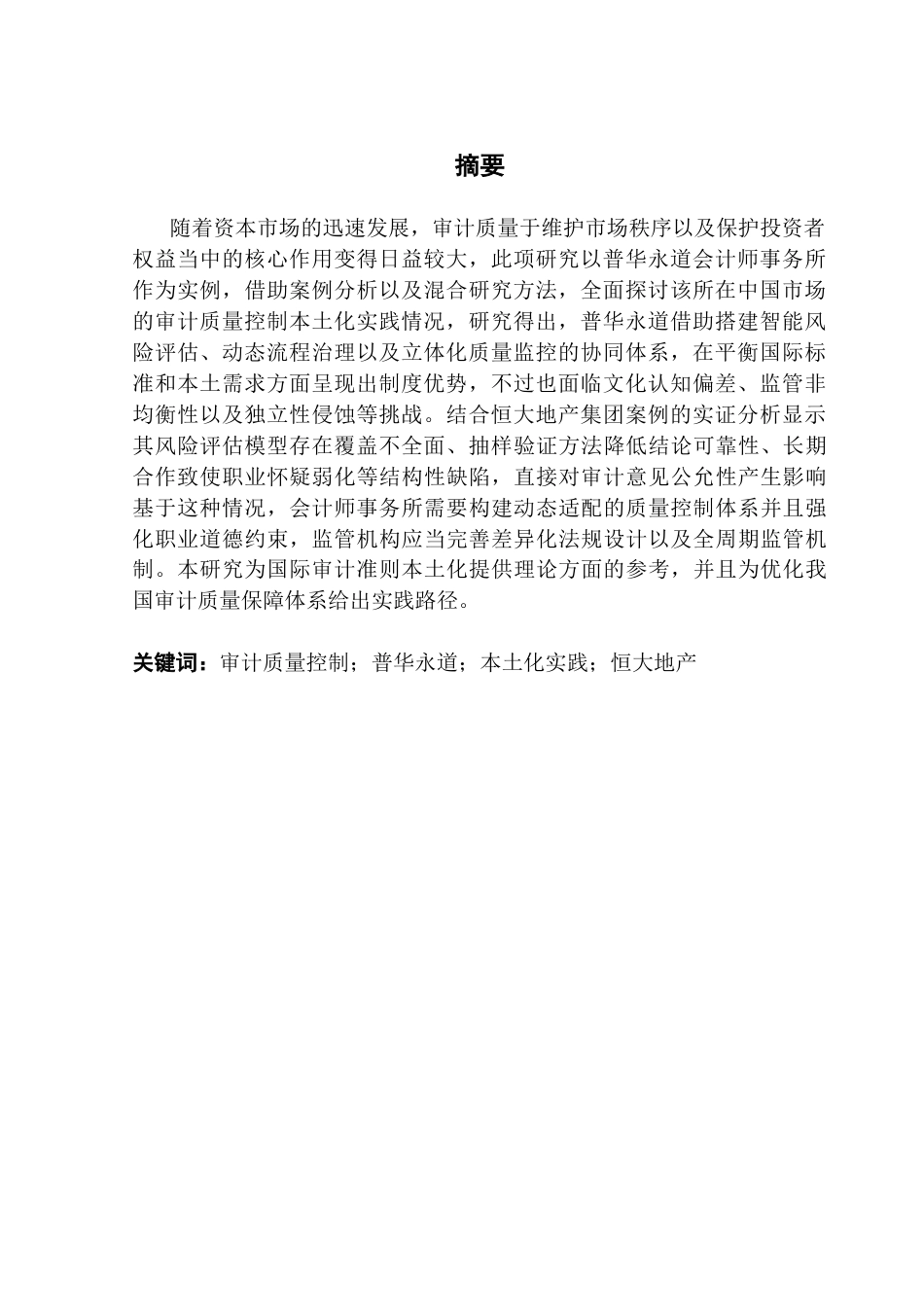 摘要

随着资本市场的迅速发展，审计质量于维护市场秩序以及保护投资者权益当中的核心作用变得日益较大，此项研究以普华永道会计师事务所作为实例，借助案例分析以及混合研究方法，全面探讨该所在中国市场的审计质量控制本土化实践情况，研究得出，普华永道借助搭建智能风险评估、动态流程治理以及立体化质量监控的协同体系，在平衡国际标准和本土需求方面呈现出制度优势，不过也面临文化认知偏差、监管非均衡性以及独立性侵蚀等挑战。结合恒大地产集团案例的实证分析显示其风险评估模型存在覆盖不全面、抽样验证方法降低结论可靠性、长期合作致使职业怀疑弱化等结构性缺陷，直接对审计意见公允性产生影响基于这种情况，会计师事务所需要构建动态适配的质量控制体系并且强化职业道德约束，监管机构应当完善差异化法规设计以及全周期监管机制。本研究为国际审计准则本土化提供理论方面的参考，并且为优化我国审计质量保障体系给出实践路径。

关键词：审计质量控制；普华永道；本土化实践；恒大地产